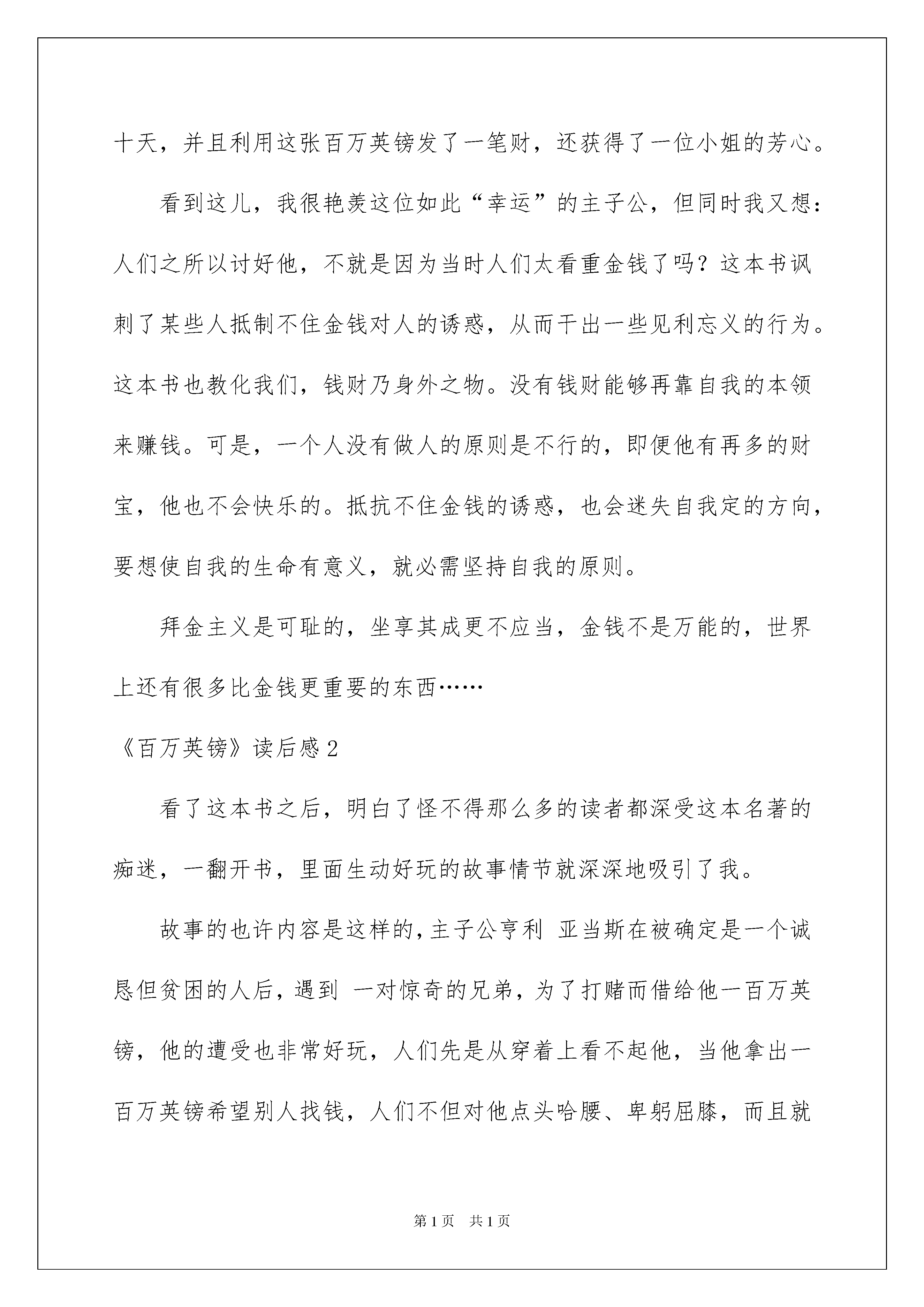 十天，并且利用这张百万英镑发了一笔财，还获得了一位小姐的芳心。

看到这儿，我很艳羡这位如此“幸运”的主子公，但同时我又想：人们之所以讨好他，不就是因为当时人们太看重金钱了吗？这本书讽刺了某些人抵制不住金钱对人的诱惑，从而干出一些见利忘义的行为。这本书也教化我们，钱财乃身外之物。没有钱财能够再靠自我的本领来赚钱。可是，一个人没有做人的原则是不行的，即便他有再多的财宝，他也不会快乐的。抵抗不住金钱的诱惑，也会迷失自我定的方向，要想使自我的生命有意义，就必需坚持自我的原则。

拜金主义是可耻的，坐享其成更不应当，金钱不是万能的，世界上还有很多比金钱更重要的东西……

《百万英镑》读后感2

看了这本书之后，明白了怪不得那么多的读者都深受这本名著的痴迷，一翻开书，里面生动好玩的故事情节就深深地吸引了我。

故事的也许内容是这样的，主子公亨利 亚当斯在被确定是一个诚恳但贫困的人后，遇到 一对惊奇的兄弟，为了打赌而借给他一百万英镑，他的遭受也非常好玩，人们先是从穿着上看不起他，当他拿出一百万英镑希望别人找钱，人们不但对他点头哈腰、卑躬屈膝，而且就

第1页 共1页